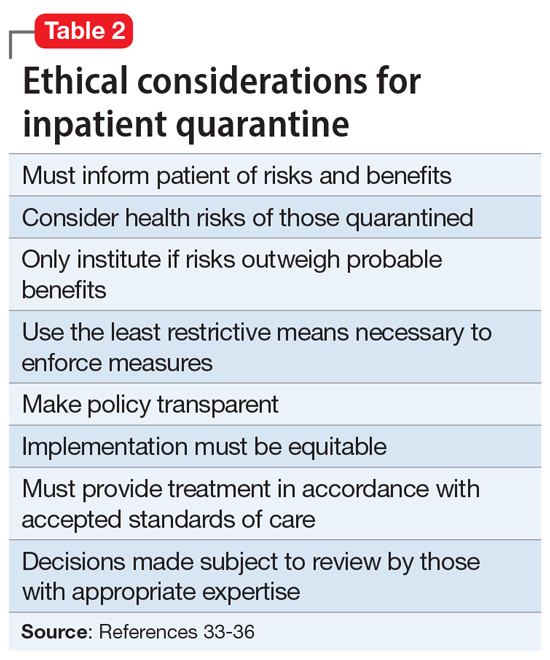 Table 2

Ethical considerations for inpatient quarantine

Must inform patient of risks and benefits

Consider health risks of those quarantined

Only institute if risks outweigh probable benefits

Use the least restrictive means necessary to enforce measures

Make policy transparent

Implementation must be equitable

Must provide treatment in accordance with accepted standards of care

Decisions made subject to review by those with appropriate expertise

Source: References 33-36